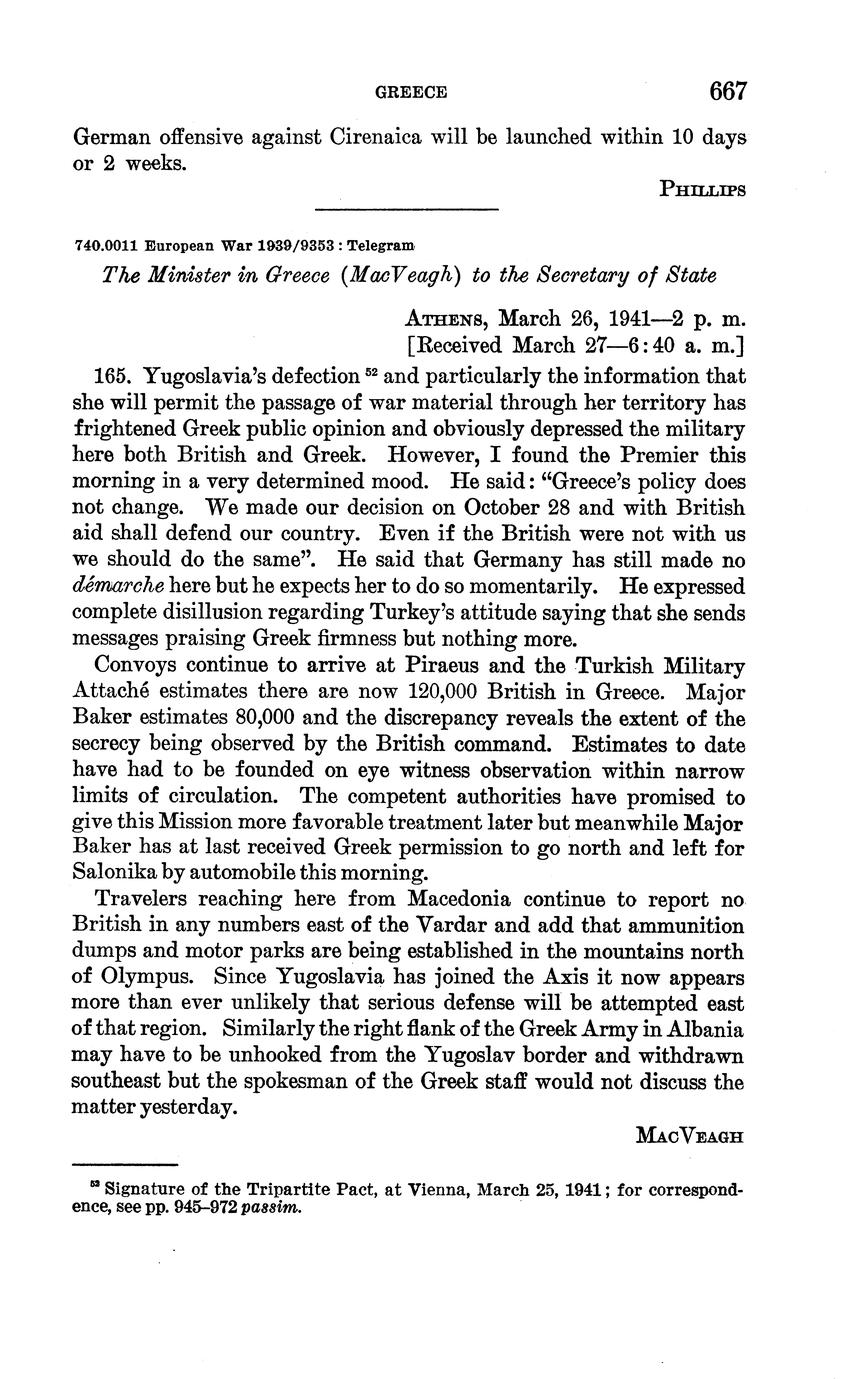 GREECE 667

German offensive against Cirenaica will be launched within 10 days or 2 weeks.

PHILLIPS

740.0011 European War 1939/9353 : Telegram

The Minister in Greece (MacVeagh) to the Secretary of State

ATHENS, March 26, 1941—2 p. m.
[Received March 27—6:40 a. m.]

165. Yugoslavia's defection $^{52}$ and particularly the information that she will permit the passage of war material through her territory has frightened Greek public opinion and obviously depressed the military here both British and Greek. However, I found the Premier this morning in a very determined mood. He said: "Greece's policy does not change. We made our decision on October 28 and with British aid shall defend our country. Even if the British were not with us we should do the same". He said that Germany has still made no démarche here but he expects her to do so momentarily. He expressed complete disillusion regarding Turkey's attitude saying that she sends messages praising Greek firmness but nothing more.

Convoys continue to arrive at Piraeus and the Turkish Military Attaché estimates there are now 120,000 British in Greece. Major Baker estimates 80,000 and the discrepancy reveals the extent of the secrecy being observed by the British command. Estimates to date have had to be founded on eye witness observation within narrow limits of circulation. The competent authorities have promised to give this Mission more favorable treatment later but meanwhile Major Baker has at last received Greek permission to go north and left for Salonika by automobile this morning.

Travelers reaching here from Macedonia continue to report no British in any numbers east of the Vardar and add that ammunition dumps and motor parks are being established in the mountains north of Olympus. Since Yugoslavia has joined the Axis it now appears more than ever unlikely that serious defense will be attempted east of that region. Similarly the right flank of the Greek Army in Albania may have to be unhooked from the Yugoslav border and withdrawn southeast but the spokesman of the Greek staff would not discuss the matter yesterday.

MACVEAGH

$^{52}$ Signature of the Tripartite Pact, at Vienna, March 25, 1941; for correspondence, see pp. 945–972 passim.